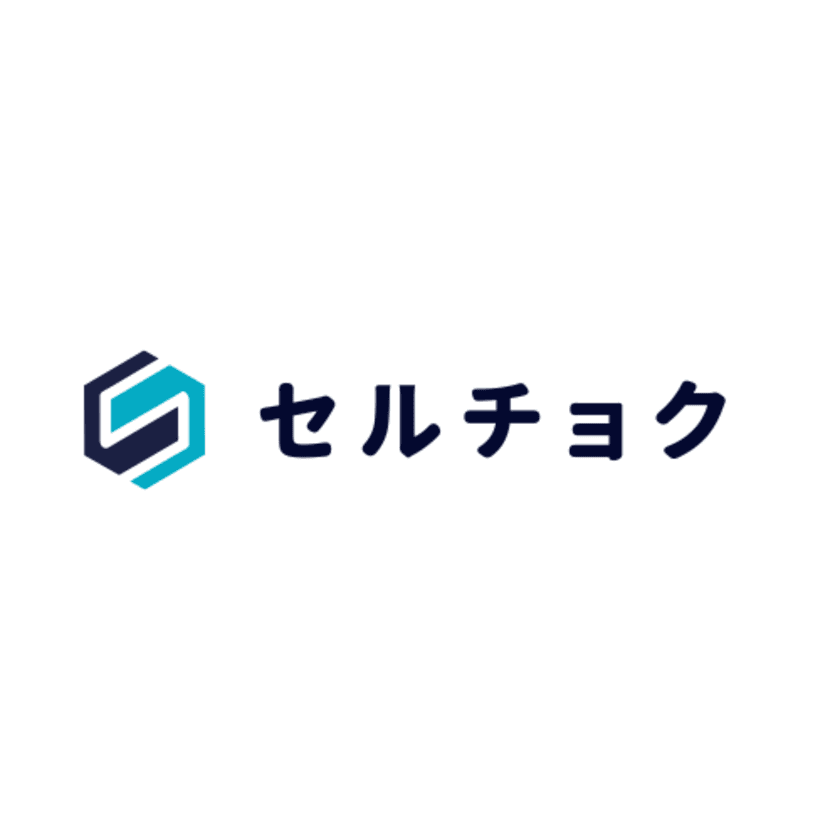 セルチョク